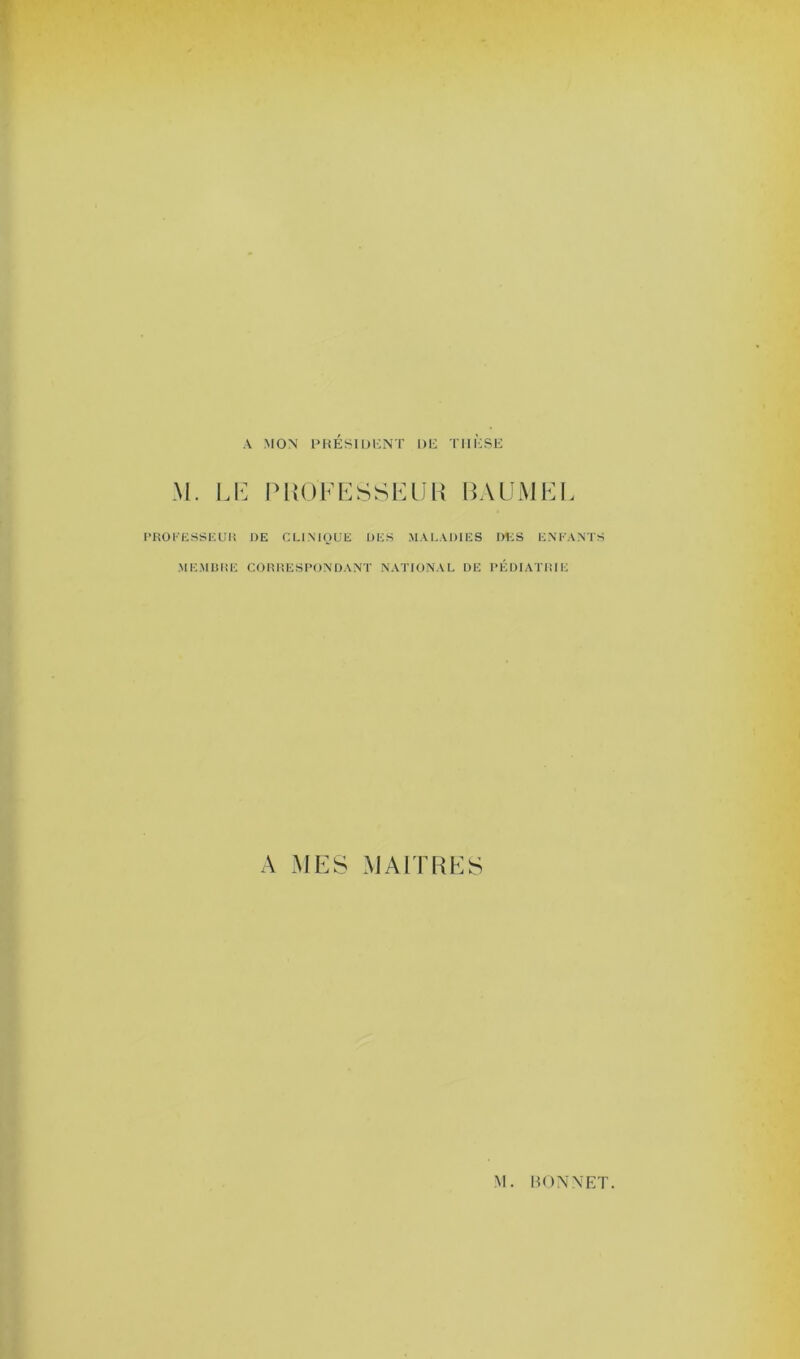 A MON PRÉSIDENT DE THÈSE

M. LE PROFESSEUR BAUMEL

PROFESSEUR DE CLINIQUE DES MALADIES DES ENFANTS

MEMBRE CORRESPONDANT NATIONAL DE PÉDIATRIE

A MES MAITRES

M. BONNET.